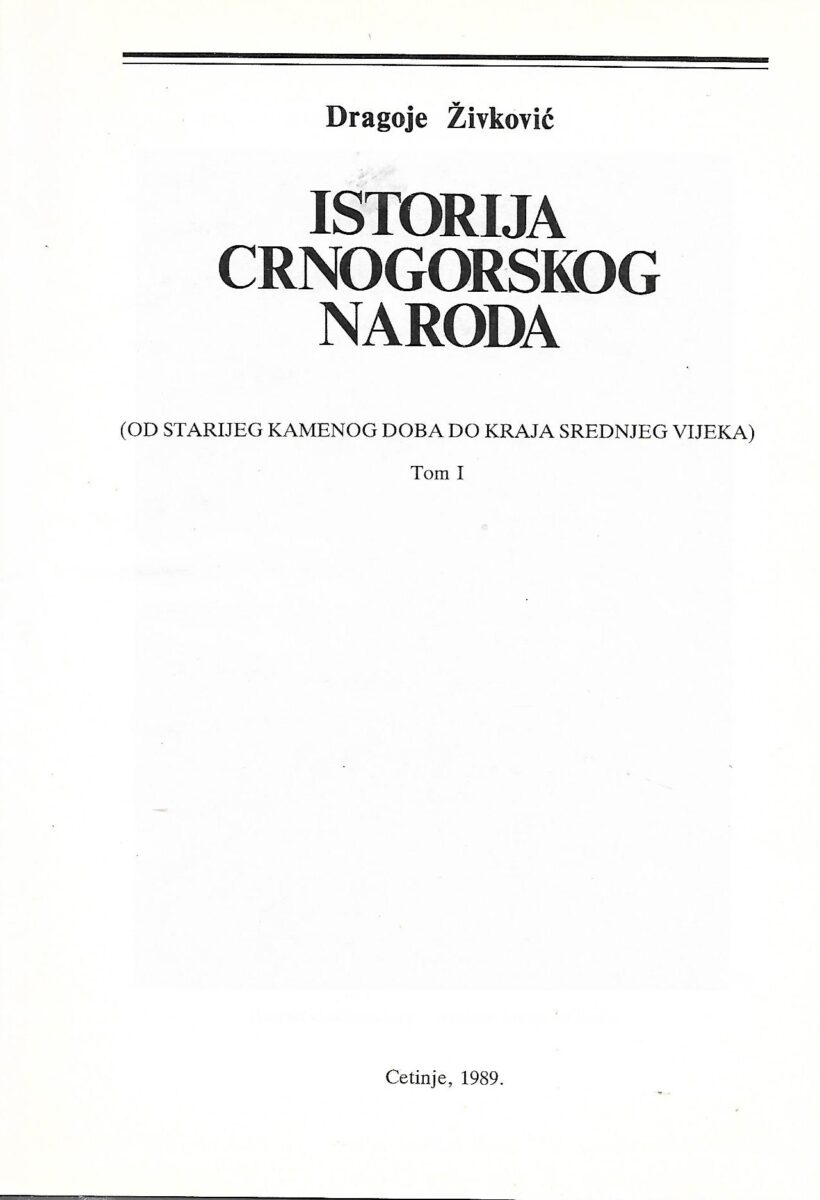 Dragoje Živković

ISTORIJA
CRNOGORSKOG
NARODA

(OD STARIJEG KAMENOG DOBA DO KRAJA SREDNJEG VIJEKA)

Tom I

Cetinje, 1989.